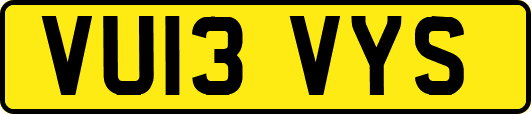 VU13 VYS